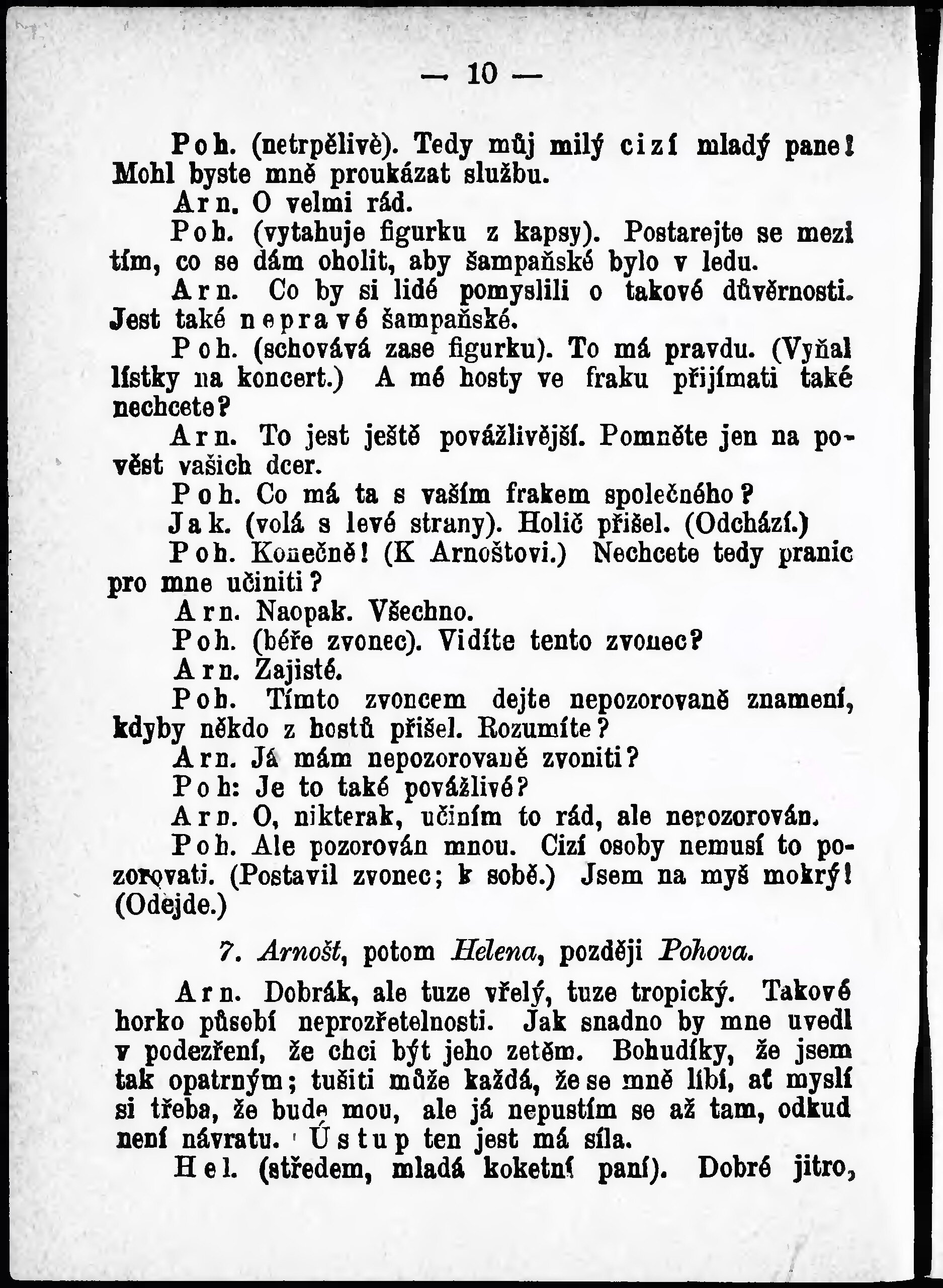 — 10 —

Poh. (netrpělivě). Tedy můj milý cizí mladý pane! Mohl byste mně proukázat službu.

Arn. O velmi rád.

Poh. (vytahuje figurku z kapsy). Postarejte se mezi tím, co se dám oholit, aby šampaňské bylo v ledu.

Arn. Co by si lidé pomyslili o takové důvěrnosti. Jest také nepravé šampaňské.

Poh. (schovává zase figurku). To má pravdu. (Vyňal lístky na koncert.) A mé hosty ve fraku přijímati také nechcete?

Arn. To jest ještě povážlivější. Pomněte jen na pověst vašich dcer.

Poh. Co má ta s vaším frakem společného?

Jak. (volá s levé strany). Holič přišel. (Odchází.)

Poh. Konečně! (K Arnoštovi.) Nechcete tedy pranic pro mne učiniti?

Arn. Naopak. Všechno.

Poh. (béře zvonec). Vidíte tento zvonec?

Arn. Zajisté.

Poh. Tímto zvoncem dejte nepozorovaně znamení, kdyby někdo z hostů přišel. Rozumíte?

Arn. Já mám nepozorovaně zvoniti?

Poh: Je to také povážlivé?

Arn. O, nikterak, učiním to rád, ale nepozorován.

Poh. Ale pozorován mnou. Cizí osoby nemusí to pozorovati. (Postavil zvonec; k sobě.) Jsem na myš mokrý! (Odejde.)

7. Arnošt, potom Helena, později Pohova.

Arn. Dobrák, ale tuze vřelý, tuze tropický. Takové horko působí neprozřetelnosti. Jak snadno by mne uvedl v podezření, že chci být jeho zetěm. Bohudíky, že jsem tak opatrným; tušiti může každá, že se mně líbí, ať myslí si třeba, že bude mou, ale já nepustím se až tam, odkud není návratu. Ústup ten jest má síla.

Hel. (středem, mladá koketní paní). Dobré jitro,